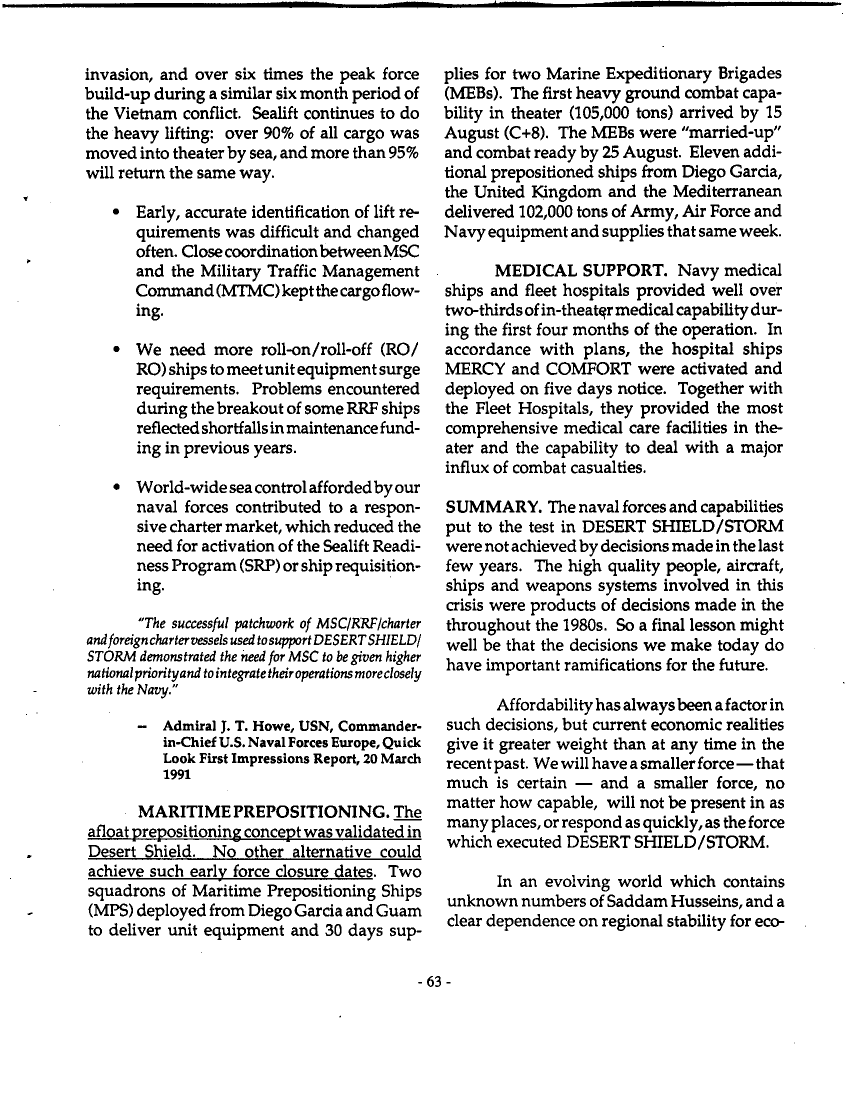 invasion, and over six times the peak force build-up during a similar six month period of the Vietnam conflict. Sealift continues to do the heavy lifting: over 90% of all cargo was moved into theater by sea, and more than 95% will return the same way.

• Early, accurate identification of lift requirements was difficult and changed often. Close coordination between MSC and the Military Traffic Management Command (MTMC) kept the cargo flowing.

• We need more roll-on/roll-off (RO/RO) ships to meet unit equipment surge requirements. Problems encountered during the breakout of some RRF ships reflected shortfalls in maintenance funding in previous years.

• World-wide sea control afforded by our naval forces contributed to a responsive charter market, which reduced the need for activation of the Sealift Readiness Program (SRP) or ship requisitioning.

"The successful patchwork of MSC/RRF/charter and foreign charter vessels used to support DESERT SHIELD/STORM demonstrated the need for MSC to be given higher national priority and to integrate their operations more closely with the Navy."

– Admiral J. T. Howe, USN, Commander-in-Chief U.S. Naval Forces Europe, Quick Look First Impressions Report, 20 March 1991

MARITIME PREPOSITIONING. The afloat prepositioning concept was validated in Desert Shield. No other alternative could achieve such early force closure dates. Two squadrons of Maritime Prepositioning Ships (MPS) deployed from Diego Garcia and Guam to deliver unit equipment and 30 days supplies for two Marine Expeditionary Brigades (MEBs). The first heavy ground combat capability in theater (105,000 tons) arrived by 15 August (C+8). The MEBs were "married-up" and combat ready by 25 August. Eleven additional prepositioned ships from Diego Garcia, the United Kingdom and the Mediterranean delivered 102,000 tons of Army, Air Force and Navy equipment and supplies that same week.

MEDICAL SUPPORT. Navy medical ships and fleet hospitals provided well over two-thirds of in-theater medical capability during the first four months of the operation. In accordance with plans, the hospital ships MERCY and COMFORT were activated and deployed on five days notice. Together with the Fleet Hospitals, they provided the most comprehensive medical care facilities in theater and the capability to deal with a major influx of combat casualties.

SUMMARY. The naval forces and capabilities put to the test in DESERT SHIELD/STORM were not achieved by decisions made in the last few years. The high quality people, aircraft, ships and weapons systems involved in this crisis were products of decisions made in the throughout the 1980s. So a final lesson might well be that the decisions we make today do have important ramifications for the future.

Affordability has always been a factor in such decisions, but current economic realities give it greater weight than at any time in the recent past. We will have a smaller force — that much is certain — and a smaller force, no matter how capable, will not be present in as many places, or respond as quickly, as the force which executed DESERT SHIELD/STORM.

In an evolving world which contains unknown numbers of Saddam Husseins, and a clear dependence on regional stability for eco-

- 63 -